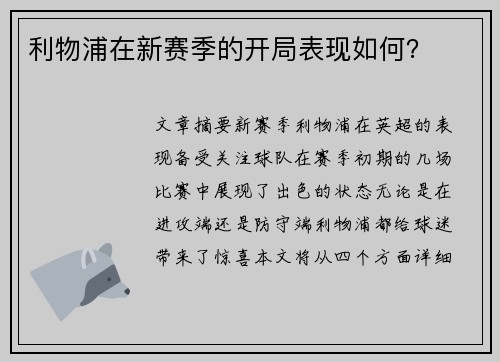 利物浦在新赛季的开局表现如何?

文章摘要新赛季利物浦在英超的表现备受关注球队在赛季初期的几场比赛中展现了出色的状态无论是在进攻端还是防守端利物浦都给球迷带来了惊喜本文将从四个方面详细